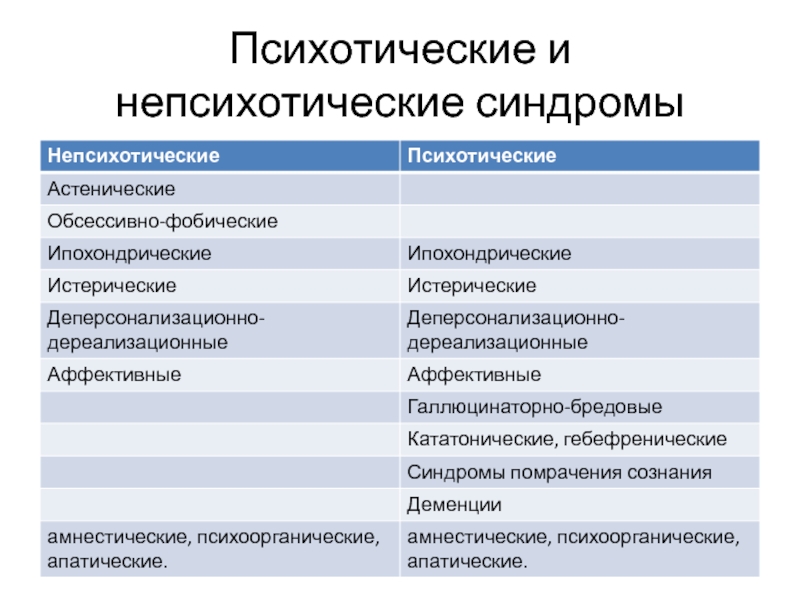 Психотические и непсихотические синдромы

| Непсихотические | Психотические |
|---|---|
| Астенические | |
| Обсессивно-фобические | |
| Ипохондрические | Ипохондрические |
| Истерические | Истерические |
| Деперсонализационно-дереализационные | Деперсонализационно-дереализационные |
| Аффективные | Аффективные |
| | Галлюцинаторно-бредовые |
| | Кататонические, гебефренические |
| | Синдромы помрачения сознания |
| | Деменции |
| амнестические, психоорганические, апатические. | амнестические, психоорганические, апатические. |